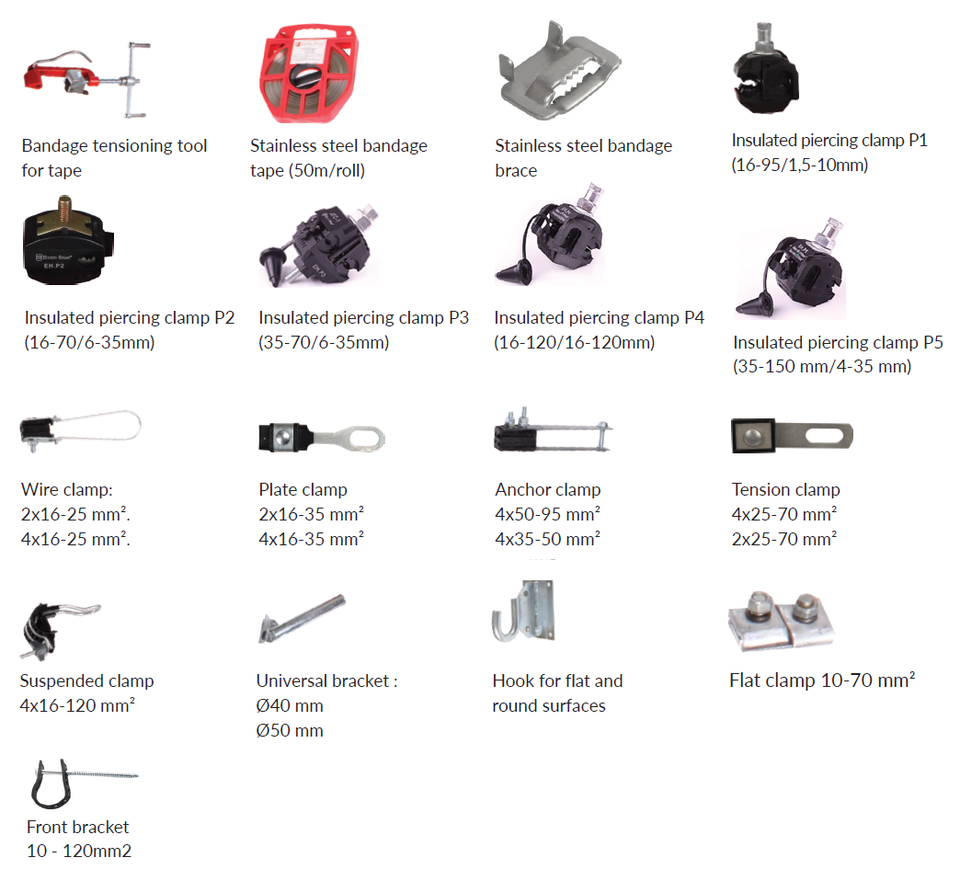 Bandage tensioning tool for tape

Stainless steel bandage tape (50m/roll)

Stainless steel bandage brace

Insulated piercing clamp P1 (16-95/1,5-10mm)

Insulated piercing clamp P2 (16-70/6-35mm)

Insulated piercing clamp P3 (35-70/6-35mm)

Insulated piercing clamp P4 (16-120/16-120mm)

Insulated piercing clamp P5 (35-150 mm/4-35 mm)

Wire clamp:
2x16-25 mm².
4x16-25 mm².

Plate clamp
2x16-35 mm²
4x16-35 mm²

Anchor clamp
4x50-95 mm²
4x35-50 mm²

Tension clamp
4x25-70 mm²
2x25-70 mm²

Suspended clamp
4x16-120 mm²

Universal bracket :
Ø40 mm
Ø50 mm

Hook for flat and round surfaces

Flat clamp 10-70 mm²

Front bracket
10 - 120mm2